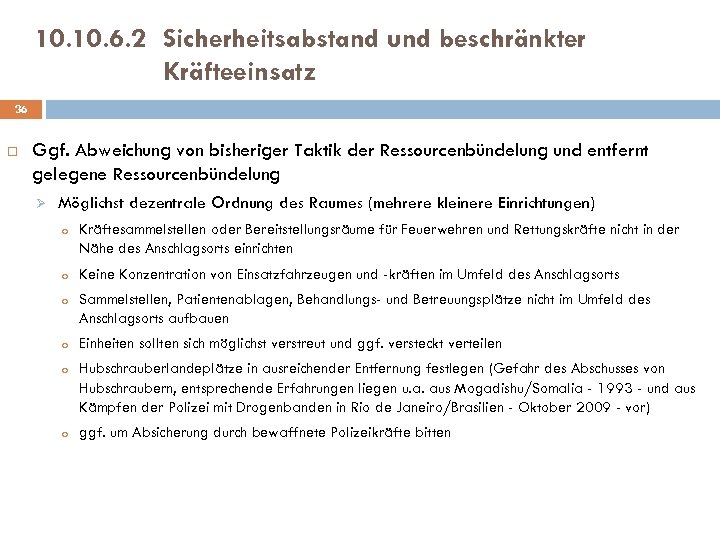 10.10.6.2 Sicherheitsabstand und beschränkter Kräfteeinsatz

36

Ggf. Abweichung von bisheriger Taktik der Ressourcenbündelung und entfernt gelegene Ressourcenbündelung

Möglichst dezentrale Ordnung des Raumes (mehrere kleinere Einrichtungen)

Kräftesammelstellen oder Bereitstellungsräume für Feuerwehren und Rettungskräfte nicht in der Nähe des Anschlagsorts einrichten

Keine Konzentration von Einsatzfahrzeugen und -kräften im Umfeld des Anschlagsorts

Sammelstellen, Patientenablagen, Behandlungs- und Betreuungsplätze nicht im Umfeld des Anschlagsorts aufbauen

Einheiten sollten sich möglichst verstreut und ggf. versteckt verteilen

Hubschrauberlandeplätze in ausreichender Entfernung festlegen (Gefahr des Abschusses von Hubschraubern, entsprechende Erfahrungen liegen u.a. aus Mogadishu/Somalia - 1993 - und aus Kämpfen der Polizei mit Drogenbanden in Rio de Janeiro/Brasilien - Oktober 2009 - vor)

ggf. um Absicherung durch bewaffnete Polizeikräfte bitten